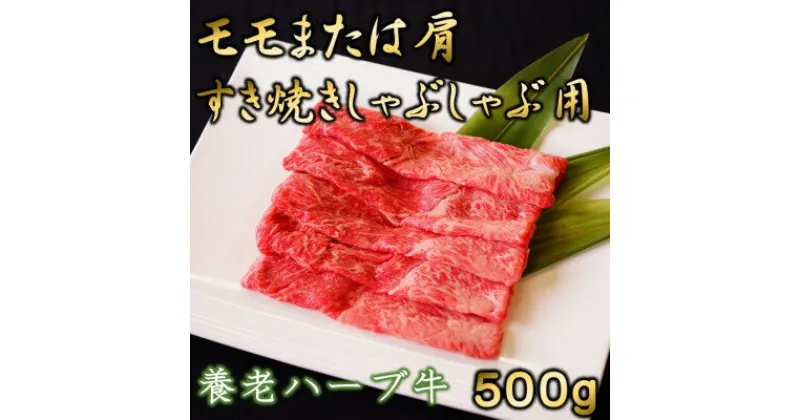 モモまたは肩
すき焼きしゃぶしゃぶ用

養老ハーブ牛 500g